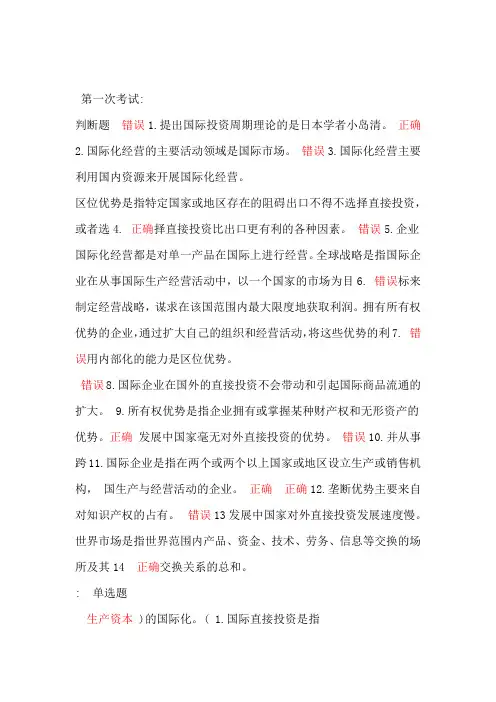 第一次考试:

判断题 错误 1.提出国际投资周期理论的是日本学者小岛清。 正确 2.国际化经营的主要活动领域是国际市场。 错误 3.国际化经营主要利用国内资源来开展国际化经营。

区位优势是指特定国家或地区存在的阻碍出口不得不选择直接投资，或者选 4. 正确择直接投资比出口更有利的各种因素。 错误 5.企业国际化经营都是对单一产品在国际上进行经营。全球战略是指国际企业在从事国际生产经营活动中，以一个国家的市场为目 6. 错误标来制定经营战略，谋求在该国范围内最大限度地获取利润。拥有所有权优势的企业，通过扩大自己的组织和经营活动，将这些优势的利 7. 错误用内部化的能力是区位优势。

错误 8.国际企业在国外的直接投资不会带动和引起国际商品流通的扩大。 9.所有权优势是指企业拥有或掌握某种财产权和无形资产的优势。正确 发展中国家毫无对外直接投资的优势。 错误 10.并从事跨 11.国际企业是指在两个或两个以上国家或地区设立生产或销售机构， 国生产与经营活动的企业。 正确 正确 12.垄断优势主要来自对知识产权的占有。 错误 13 发展中国家对外直接投资发展速度慢。世界市场是指世界范围内产品、资金、技术、劳务、信息等交换的场所及其 14 正确交换关系的总和。

: 单选题

生产资本 )的国际化。( 1.国际直接投资是指